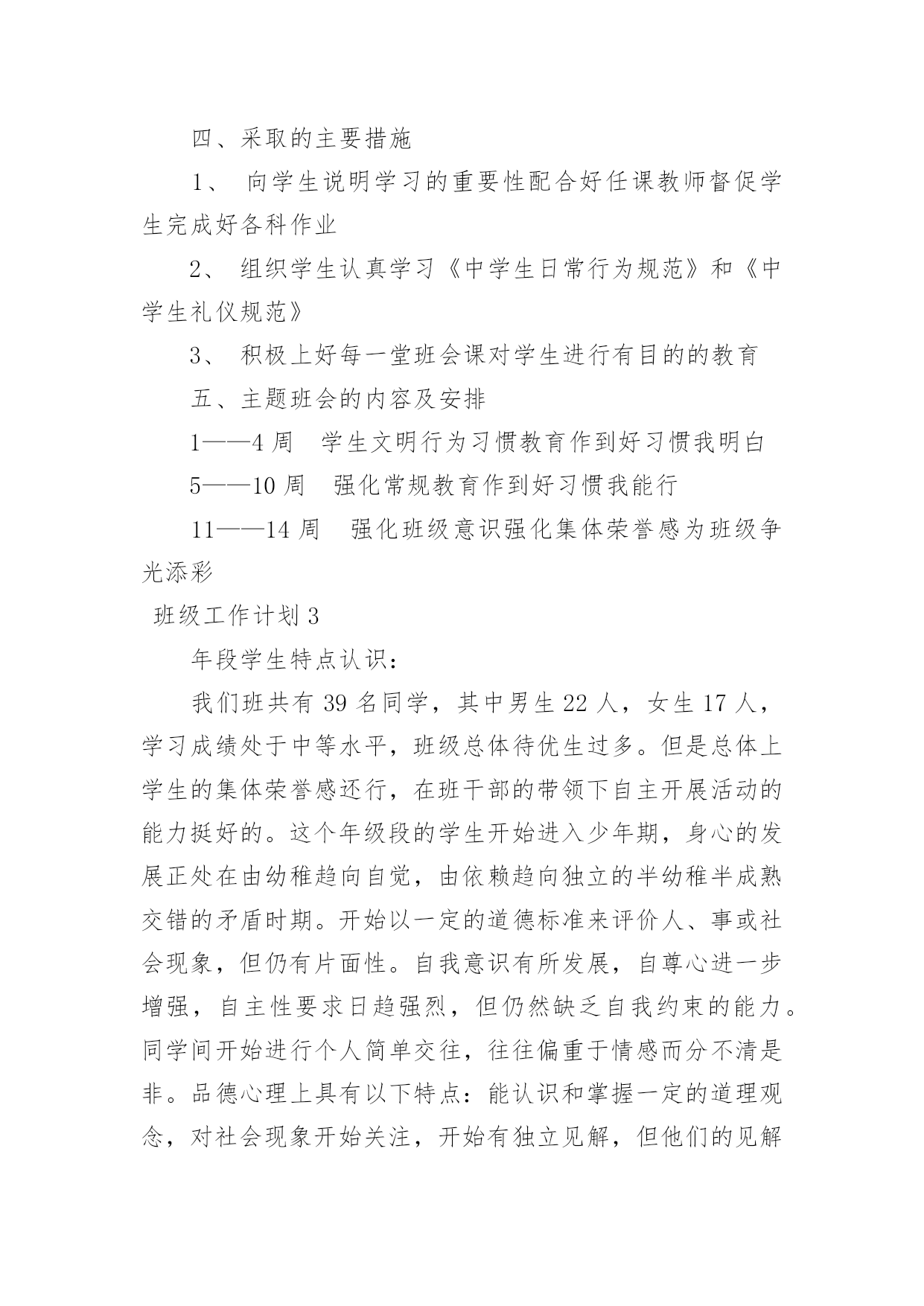 四、采取的主要措施

1、 向学生说明学习的重要性配合好任课教师督促学生完成好各科作业

2、 组织学生认真学习《中学生日常行为规范》和《中学生礼仪规范》

3、 积极上好每一堂班会课对学生进行有目的的教育

五、主题班会的内容及安排

1——4 周　学生文明行为习惯教育作到好习惯我明白

5——10 周　强化常规教育作到好习惯我能行

11——14 周　强化班级意识强化集体荣誉感为班级争光添彩

班级工作计划 3

年段学生特点认识：

我们班共有 39 名同学，其中男生 22 人，女生 17 人，学习成绩处于中等水平，班级总体待优生过多。但是总体上学生的集体荣誉感还行，在班干部的带领下自主开展活动的能力挺好的。这个年级段的学生开始进入少年期，身心的发展正处在由幼稚趋向自觉，由依赖趋向独立的半幼稚半成熟交错的矛盾时期。开始以一定的道德标准来评价人、事或社会现象，但仍有片面性。自我意识有所发展，自尊心进一步增强，自主性要求日趋强烈，但仍然缺乏自我约束的能力。同学间开始进行个人简单交往，往往偏重于情感而分不清是非。品德心理上具有以下特点：能认识和掌握一定的道理观念，对社会现象开始关注，开始有独立见解，但他们的见解